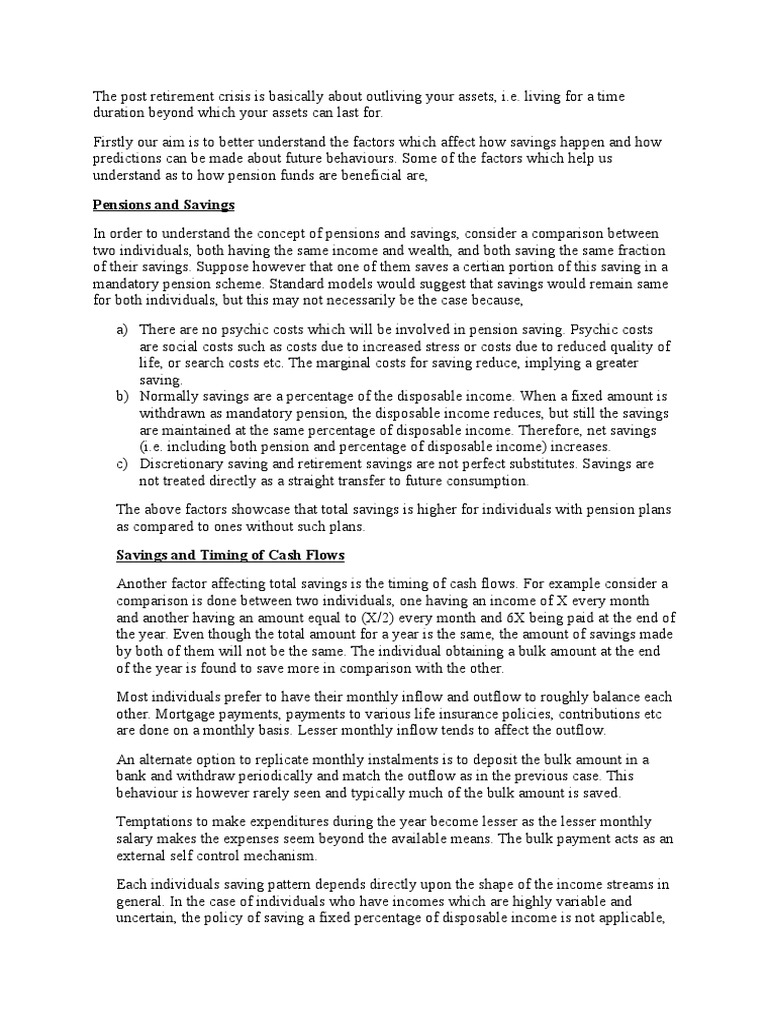 The post retirement crisis is basically about outliving your assets, i.e. living for a time duration beyond which your assets can last for.

Firstly our aim is to better understand the factors which affect how savings happen and how predictions can be made about future behaviours. Some of the factors which help us understand as to how pension funds are beneficial are,

Pensions and Savings

In order to understand the concept of pensions and savings, consider a comparison between two individuals, both having the same income and wealth, and both saving the same fraction of their savings. Suppose however that one of them saves a certian portion of this saving in a mandatory pension scheme. Standard models would suggest that savings would remain same for both individuals, but this may not necessarily be the case because,

a) There are no psychic costs which will be involved in pension saving. Psychic costs are social costs such as costs due to increased stress or costs due to reduced quality of life, or search costs etc. The marginal costs for saving reduce, implying a greater saving.
b) Normally savings are a percentage of the disposable income. When a fixed amount is withdrawn as mandatory pension, the disposable income reduces, but still the savings are maintained at the same percentage of disposable income. Therefore, net savings (i.e. including both pension and percentage of disposable income) increases.
c) Discretionary saving and retirement savings are not perfect substitutes. Savings are not treated directly as a straight transfer to future consumption.

The above factors showcase that total savings is higher for individuals with pension plans as compared to ones without such plans.

Savings and Timing of Cash Flows

Another factor affecting total savings is the timing of cash flows. For example consider a comparison is done between two individuals, one having an income of X every month and another having an amount equal to (X/2) every month and 6X being paid at the end of the year. Even though the total amount for a year is the same, the amount of savings made by both of them will not be the same. The individual obtaining a bulk amount at the end of the year is found to save more in comparison with the other.

Most individuals prefer to have their monthly inflow and outflow to roughly balance each other. Mortgage payments, payments to various life insurance policies, contributions etc are done on a monthly basis. Lesser monthly inflow tends to affect the outflow.

An alternate option to replicate monthly instalments is to deposit the bulk amount in a bank and withdraw periodically and match the outflow as in the previous case. This behaviour is however rarely seen and typically much of the bulk amount is saved.

Temptations to make expenditures during the year become lesser as the lesser monthly salary makes the expenses seem beyond the available means. The bulk payment acts as an external self control mechanism.

Each individuals saving pattern depends directly upon the shape of the income streams in general. In the case of individuals who have incomes which are highly variable and uncertain, the policy of saving a fixed percentage of disposable income is not applicable,